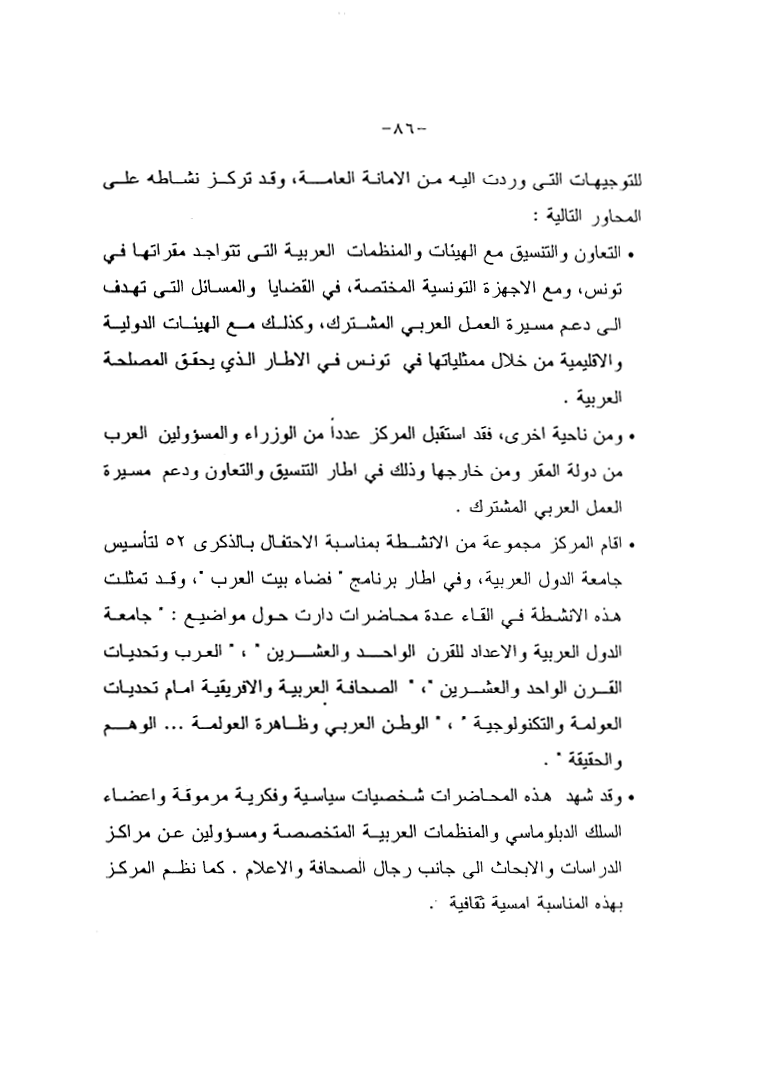 -٨٦-

للتوجيهات التى وردت اليه من الامانة العامة، وقد تركز نشاطه على المحاور التالية :

• التعاون والتنسيق مع الهيئات والمنظمات العربية التى تتواجد مقراتها في تونس، ومع الاجهزة التونسية المختصة، في القضايا والمسائل التى تهدف الى دعم مسيرة العمل العربي المشترك، وكذلك مع الهيئات الدولية والاقليمية من خلال ممثلياتها في تونس في الاطار الذي يحقق المصلحة العربية .

• ومن ناحية اخرى، فقد استقبل المركز عدداً من الوزراء والمسؤولين العرب من دولة المقر ومن خارجها وذلك في اطار التنسيق والتعاون ودعم مسيرة العمل العربي المشترك .

• اقام المركز مجموعة من الانشطة بمناسبة الاحتفال بالذكرى ٥٢ لتأسيس جامعة الدول العربية، وفي اطار برنامج " فضاء بيت العرب "، وقد تمثلت هذه الانشطة في القاء عدة محاضرات دارت حول مواضيع : " جامعة الدول العربية والاعداد للقرن الواحد والعشرين " ، " العرب وتحديات القرن الواحد والعشرين "، " الصحافة العربية والافريقية امام تحديات العولمة والتكنولوجية " ، " الوطن العربي وظاهرة العولمة ... الوهم والحقيقة " .

• وقد شهد هذه المحاضرات شخصيات سياسية وفكرية مرموقة واعضاء السلك الدبلوماسي والمنظمات العربية المتخصصة ومسؤولين عن مراكز الدراسات والابحاث الى جانب رجال الصحافة والاعلام . كما نظم المركز بهذه المناسبة امسية ثقافية .